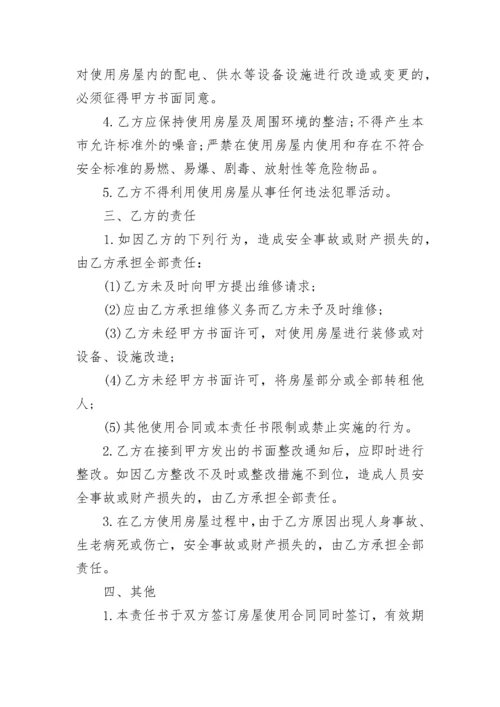 对使用房屋内的配电、供水等设备设施进行改造或变更的，必须征得甲方书面同意。

4.乙方应保持使用房屋及周围环境的整洁;不得产生本市允许标准外的噪音;严禁在使用房屋内使用和存在不符合安全标准的易燃、易爆、剧毒、放射性等危险物品。

5.乙方不得利用使用房屋从事任何违法犯罪活动。

三、乙方的责任

1.如因乙方的下列行为，造成安全事故或财产损失的，由乙方承担全部责任：

(1)乙方未及时向甲方提出维修请求；

(2)应由乙方承担维修义务而乙方未予及时维修；

(3)乙方未经甲方书面许可，对使用房屋进行装修或对设备、设施改造；

(4)乙方未经甲方书面许可，将房屋部分或全部转租他人；

(5)其他使用合同或本责任书限制或禁止实施的行为。

2.乙方在接到甲方发出的书面整改通知后，应即时进行整改。如因乙方整改不及时或整改措施不到位，造成人员安全事故或财产损失的，由乙方承担全部责任。

3.在乙方使用房屋过程中，由于乙方原因出现人身事故、生老病死或伤亡，安全事故或财产损失的，由乙方承担全部责任。

四、其他

1.本责任书于双方签订房屋使用合同同时签订，有效期